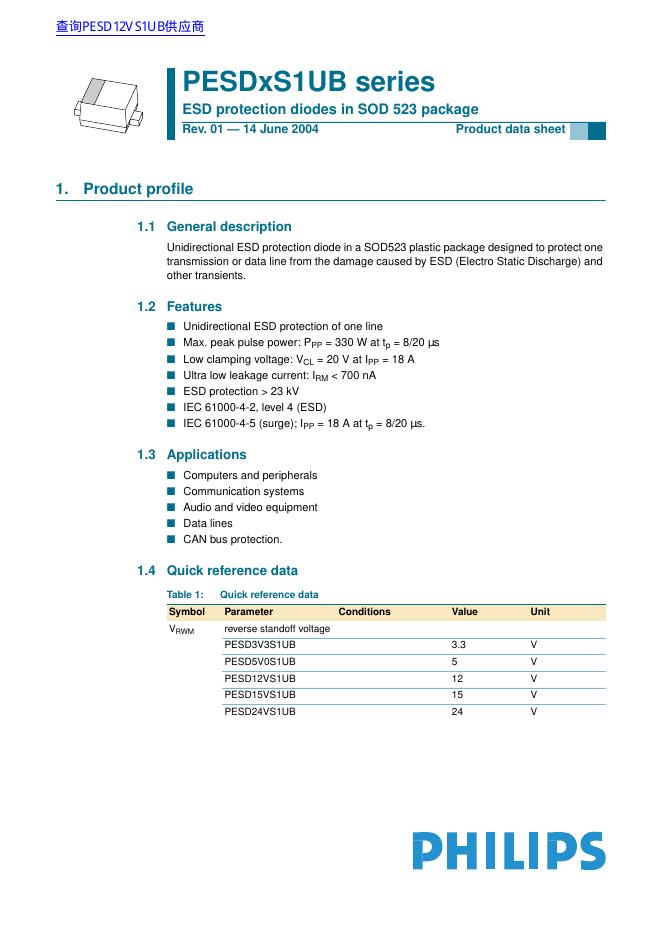 查询PESD12VS1UB供应商

PESDxS1UB series
ESD protection diodes in SOD 523 package
Rev. 01 — 14 June 2004 Product data sheet

1. Product profile

1.1 General description

Unidirectional ESD protection diode in a SOD523 plastic package designed to protect one transmission or data line from the damage caused by ESD (Electro Static Discharge) and other transients.

1.2 Features

■ Unidirectional ESD protection of one line
■ Max. peak pulse power: $P_{PP}$ = 330 W at $t_p$ = 8/20 µs
■ Low clamping voltage: $V_{CL}$ = 20 V at $I_{PP}$ = 18 A
■ Ultra low leakage current: $I_{RM}$ < 700 nA
■ ESD protection > 23 kV
■ IEC 61000-4-2, level 4 (ESD)
■ IEC 61000-4-5 (surge); $I_{PP}$ = 18 A at $t_p$ = 8/20 µs.

1.3 Applications

■ Computers and peripherals
■ Communication systems
■ Audio and video equipment
■ Data lines
■ CAN bus protection.

1.4 Quick reference data

Table 1: Quick reference data

| Symbol | Parameter | Conditions | Value | Unit |
|---|---|---|---|---|
| $V_{RWM}$ | reverse standoff voltage | | | |
| | PESD3V3S1UB | | 3.3 | V |
| | PESD5V0S1UB | | 5 | V |
| | PESD12VS1UB | | 12 | V |
| | PESD15VS1UB | | 15 | V |
| | PESD24VS1UB | | 24 | V |

PHILIPS